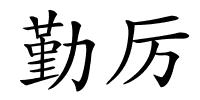 勤厉